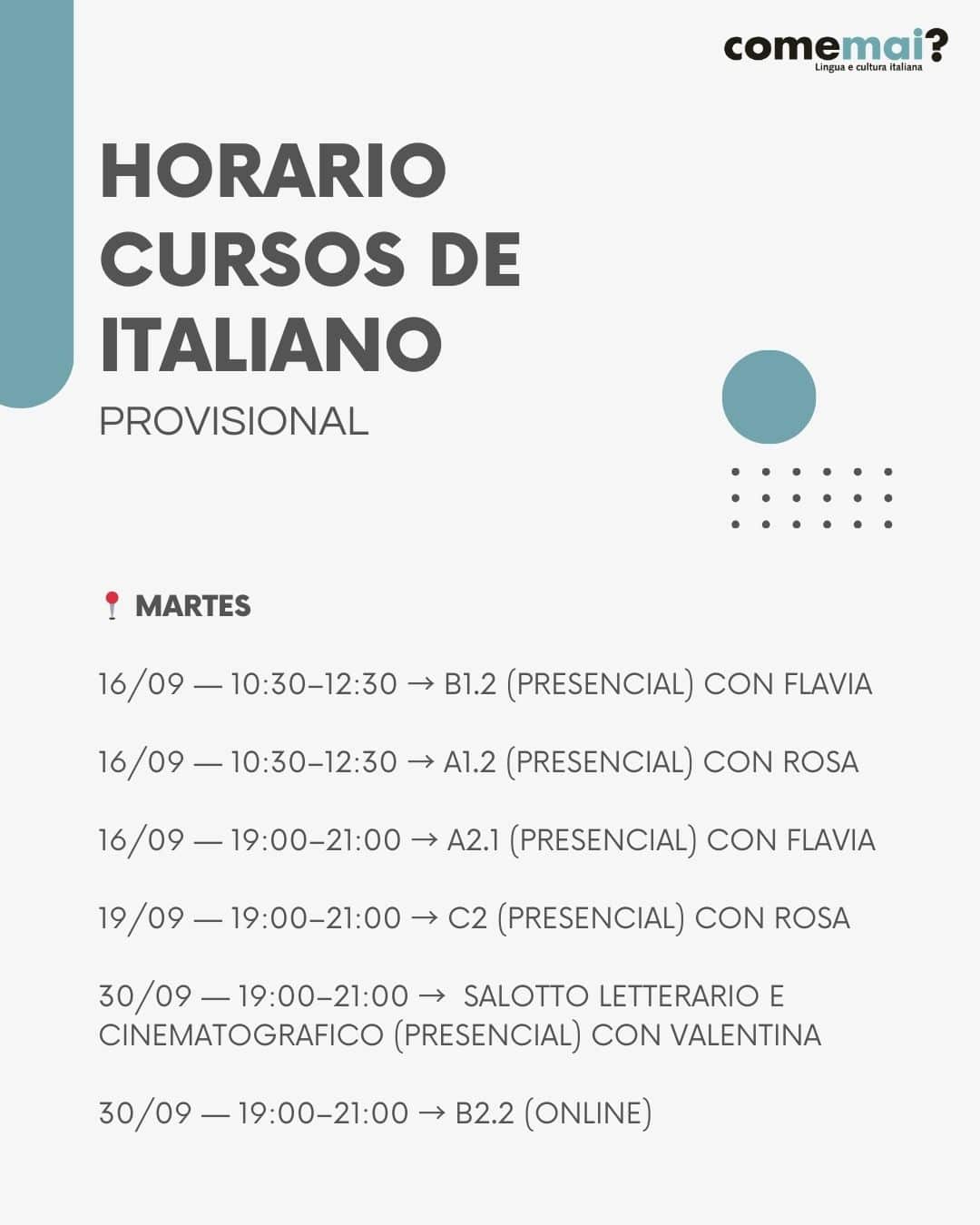 comemai?
Lingua e cultura italiana

HORARIO CURSOS DE ITALIANO
PROVISIONAL

📍 MARTES

16/09 — 10:30–12:30 → B1.2 (PRESENCIAL) CON FLAVIA

16/09 — 10:30–12:30 → A1.2 (PRESENCIAL) CON ROSA

16/09 — 19:00–21:00 → A2.1 (PRESENCIAL) CON FLAVIA

19/09 — 19:00–21:00 → C2 (PRESENCIAL) CON ROSA

30/09 — 19:00–21:00 → SALOTTO LETTERARIO E CINEMATOGRAFICO (PRESENCIAL) CON VALENTINA

30/09 — 19:00–21:00 → B2.2 (ONLINE)